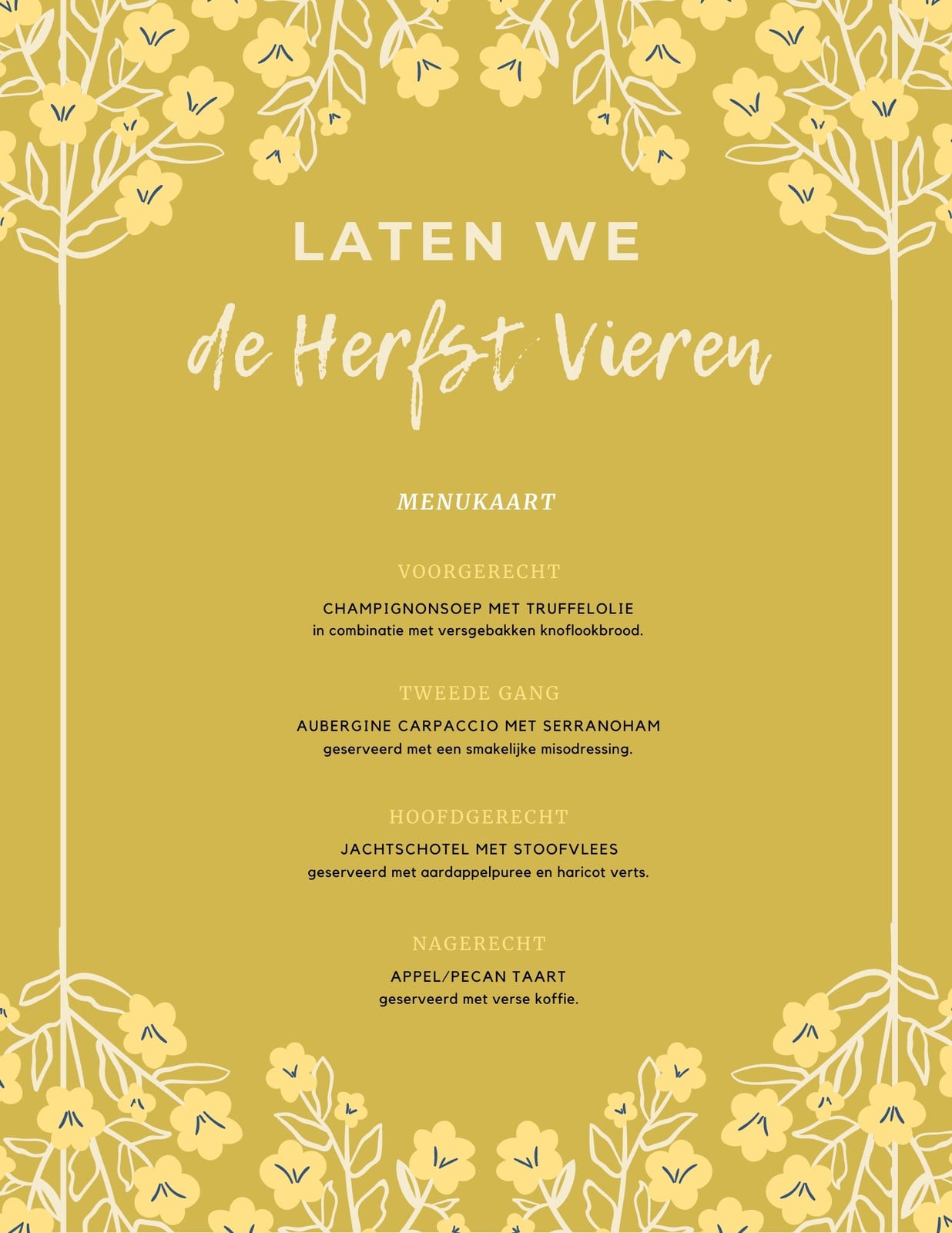 LATEN WE

de Herfst Vieren

MENUKAART

VOORGERECHT

CHAMPIGNONSOEP MET TRUFFELOLIE
in combinatie met versgebakken knoflookbrood.

TWEEDE GANG

AUBERGINE CARPACCIO MET SERRANOHAM
geserveerd met een smakelijke misodressing.

HOOFDGERECHT

JACHTSCHOTEL MET STOOFVLEES
geserveerd met aardappelpuree en haricot verts.

NAGERECHT

APPEL/PECAN TAART
geserveerd met verse koffie.